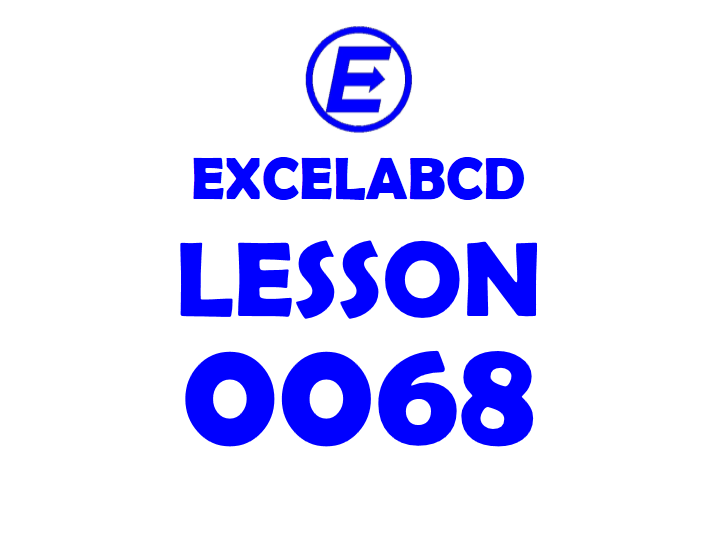 E

EXCELABCD

LESSON

0068